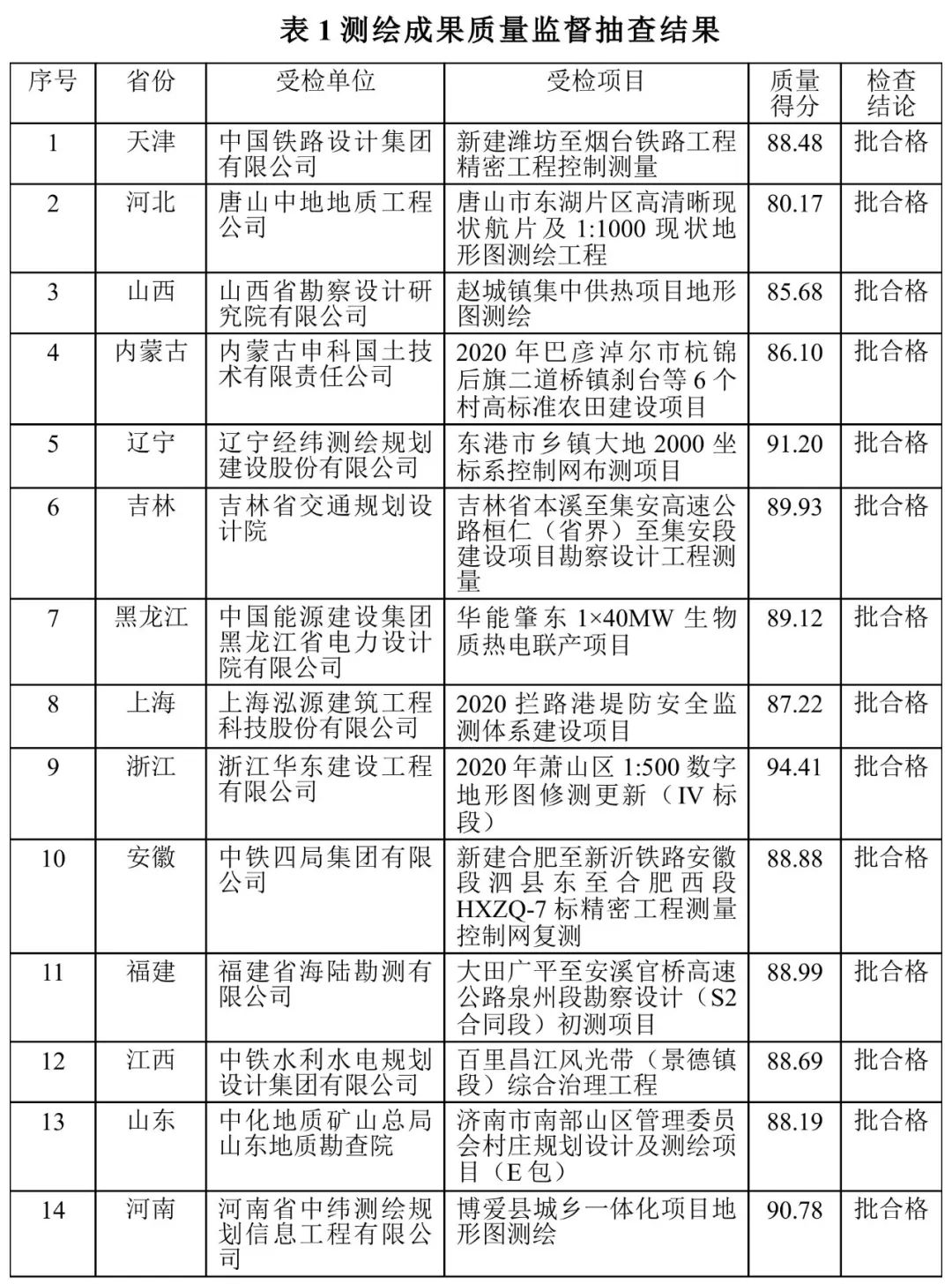 表 1 测绘成果质量监督抽查结果

| 序号 | 省份 | 受检单位 | 受检项目 | 质量得分 | 检查结论 |
|---|---|---|---|---|---|
| 1 | 天津 | 中国铁路设计集团有限公司 | 新建潍坊至烟台铁路工程精密工程控制测量 | 88.48 | 批合格 |
| 2 | 河北 | 唐山中地地质工程公司 | 唐山市东湖片区高清晰现状航片及 1:1000 现状地形图测绘工程 | 80.17 | 批合格 |
| 3 | 山西 | 山西省勘察设计研究院有限公司 | 赵城镇集中供热项目地形图测绘 | 85.68 | 批合格 |
| 4 | 内蒙古 | 内蒙古申科国土技术有限责任公司 | 2020 年巴彦淖尔市杭锦后旗二道桥镇刹台等 6 个村高标准农田建设项目 | 86.10 | 批合格 |
| 5 | 辽宁 | 辽宁经纬测绘规划建设股份有限公司 | 东港市乡镇大地 2000 坐标系控制网布测项目 | 91.20 | 批合格 |
| 6 | 吉林 | 吉林省交通规划设计院 | 吉林省本溪至集安高速公路桓仁（省界）至集安段建设项目勘察设计工程测量 | 89.93 | 批合格 |
| 7 | 黑龙江 | 中国能源建设集团黑龙江省电力设计院有限公司 | 华能肇东 1×40MW 生物质热电联产项目 | 89.12 | 批合格 |
| 8 | 上海 | 上海泓源建筑工程科技股份有限公司 | 2020 拦路港堤防安全监测体系建设项目 | 87.22 | 批合格 |
| 9 | 浙江 | 浙江华东建设工程有限公司 | 2020 年萧山区 1:500 数字地形图修测更新（IV 标段） | 94.41 | 批合格 |
| 10 | 安徽 | 中铁四局集团有限公司 | 新建合肥至新沂铁路安徽段泗县东至合肥西段 HXZQ-7 标精密工程测量控制网复测 | 88.88 | 批合格 |
| 11 | 福建 | 福建省海陆勘测有限公司 | 大田广平至安溪官桥高速公路泉州段勘察设计（S2 合同段）初测项目 | 88.99 | 批合格 |
| 12 | 江西 | 中铁水利水电规划设计集团有限公司 | 百里昌江风光带（景德镇段）综合治理工程 | 88.69 | 批合格 |
| 13 | 山东 | 中化地质矿山总局山东地质勘查院 | 济南市南部山区管理委员会村庄规划设计及测绘项目（E 包） | 88.19 | 批合格 |
| 14 | 河南 | 河南省中纬测绘规划信息工程有限公司 | 博爱县城乡一体化项目地形图测绘 | 90.78 | 批合格 |